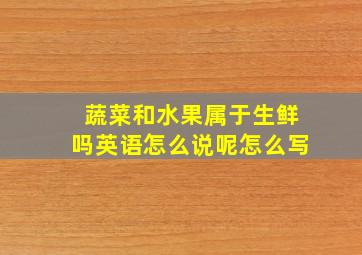 蔬菜和水果属于生鲜吗英语怎么说呢怎么写